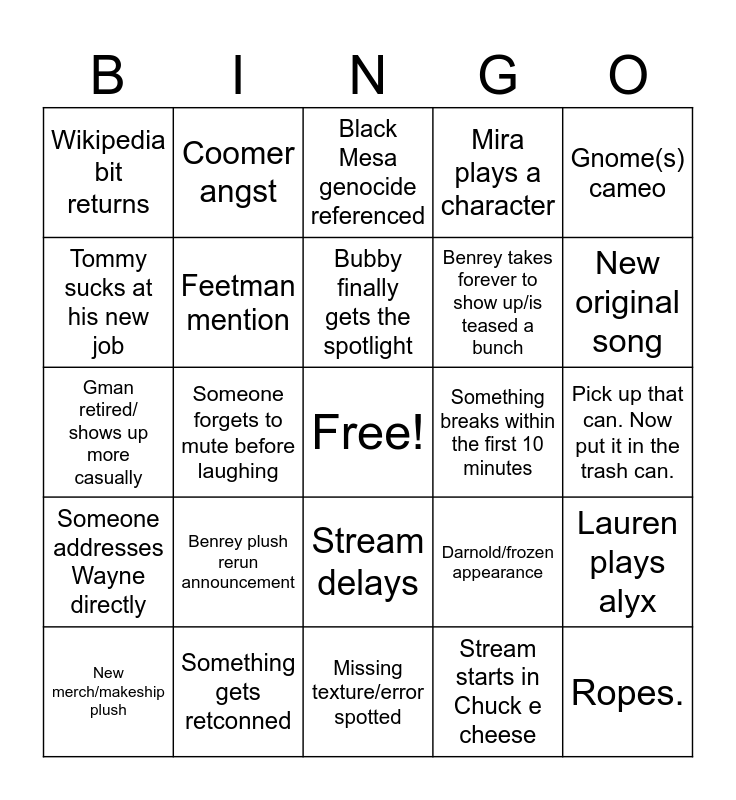 | B | I | N | G | O |
|---|---|---|---|---|
| Wikipedia bit returns | Coomer angst | Black Mesa genocide referenced | Mira plays a character | Gnome(s) cameo |
| Tommy sucks at his new job | Feetman mention | Bubby finally gets the spotlight | Benrey takes forever to show up/is teased a bunch | New original song |
| Gman retired/ shows up more casually | Someone forgets to mute before laughing | Free! | Something breaks within the first 10 minutes | Pick up that can. Now put it in the trash can. |
| Someone addresses Wayne directly | Benrey plush rerun announcement | Stream delays | Darnold/frozen appearance | Lauren plays alyx |
| New merch/makeship plush | Something gets retconned | Missing texture/error spotted | Stream starts in Chuck e cheese | Ropes. |